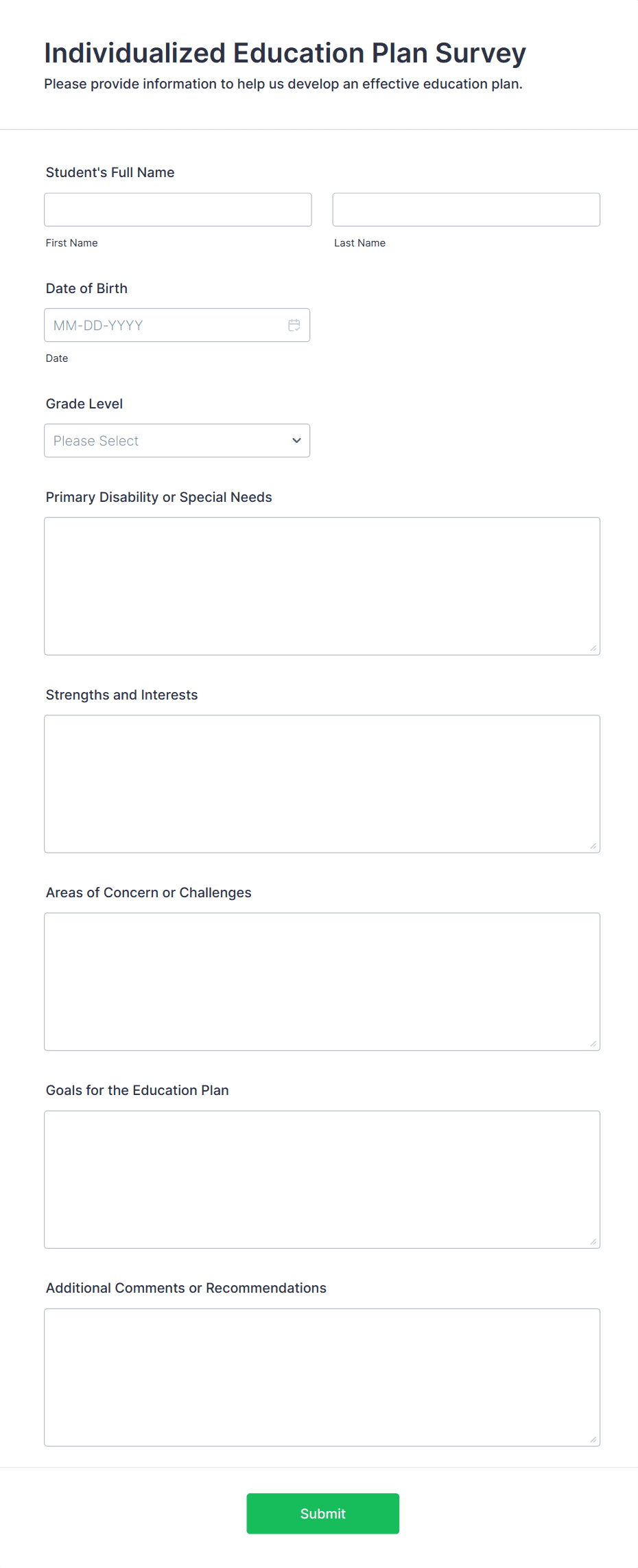 Individualized Education Plan Survey

Please provide information to help us develop an effective education plan.

Student's Full Name

First Name

Last Name

Date of Birth

MM-DD-YYYY

Date

Grade Level

Please Select

Primary Disability or Special Needs

Strengths and Interests

Areas of Concern or Challenges

Goals for the Education Plan

Additional Comments or Recommendations

Submit